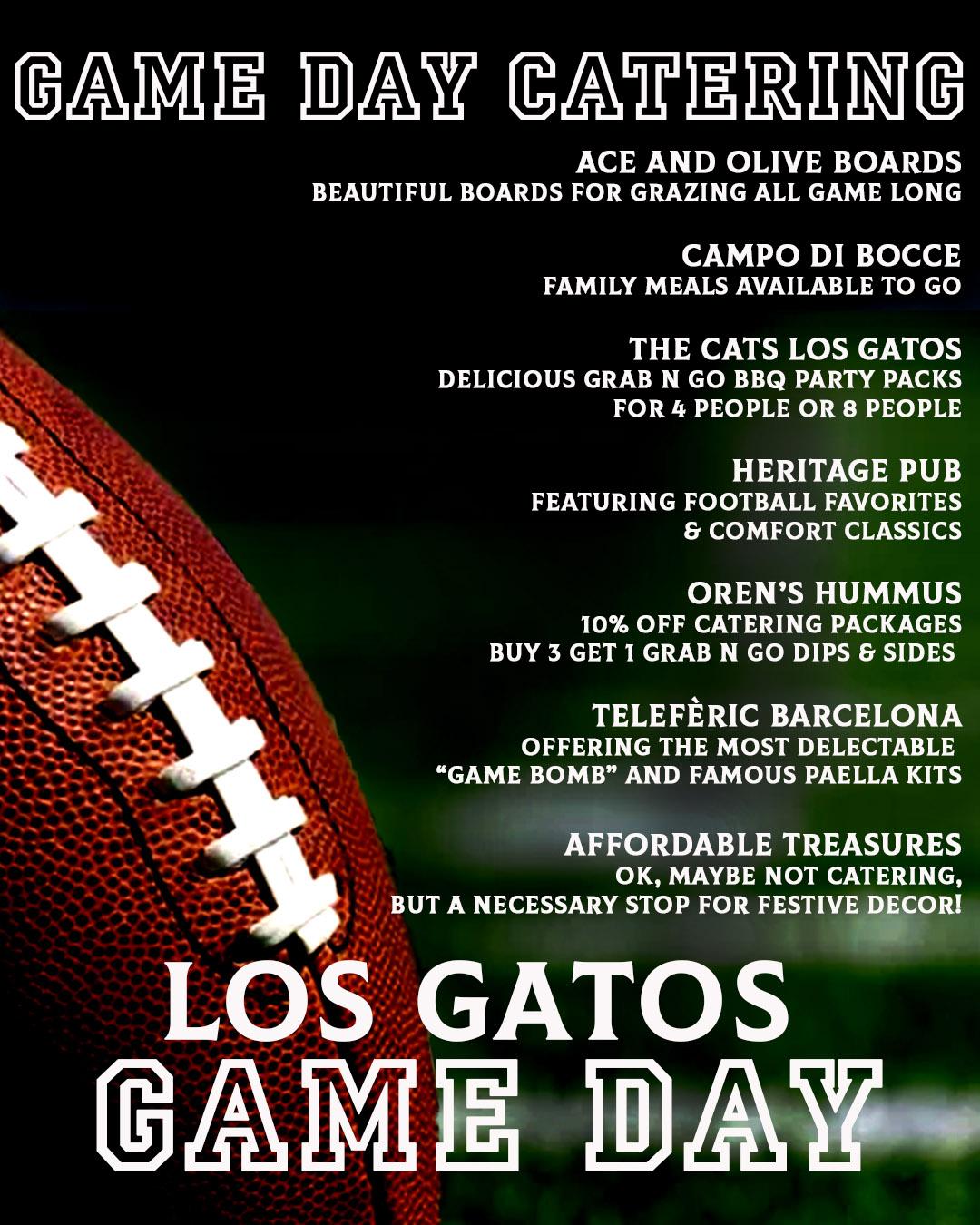 GAME DAY CATERING

ACE AND OLIVE BOARDS
BEAUTIFUL BOARDS FOR GRAZING ALL GAME LONG

CAMPO DI BOCCE
FAMILY MEALS AVAILABLE TO GO

THE CATS LOS GATOS
DELICIOUS GRAB N GO BBQ PARTY PACKS
FOR 4 PEOPLE OR 8 PEOPLE

HERITAGE PUB
FEATURING FOOTBALL FAVORITES
& COMFORT CLASSICS

OREN'S HUMMUS
10% OFF CATERING PACKAGES
BUY 3 GET 1 GRAB N GO DIPS & SIDES

TELEFÈRIC BARCELONA
OFFERING THE MOST DELECTABLE
"GAME BOMB" AND FAMOUS PAELLA KITS

AFFORDABLE TREASURES
OK, MAYBE NOT CATERING,
BUT A NECESSARY STOP FOR FESTIVE DECOR!

LOS GATOS
GAME DAY